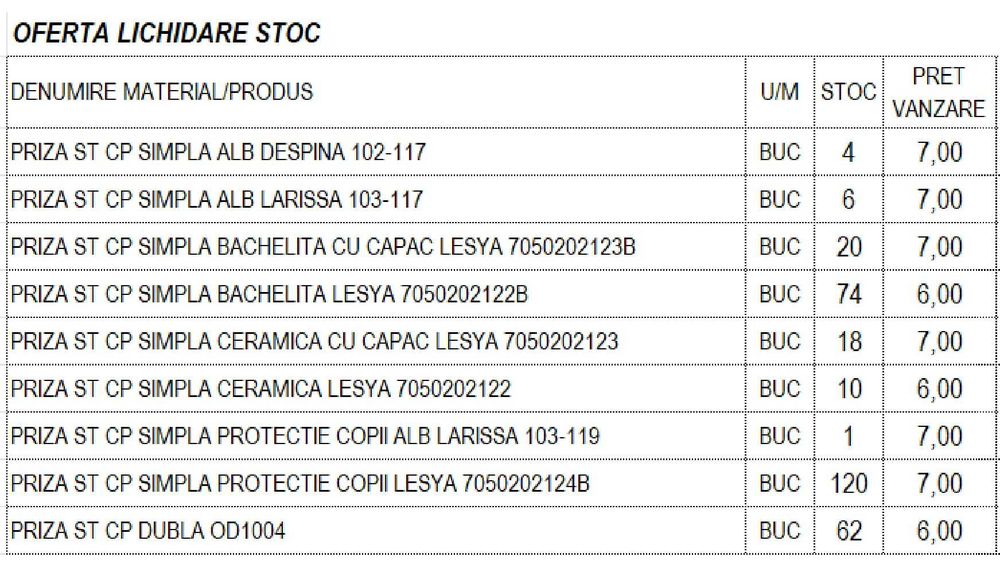 OFERTA LICHIDARE STOC

| DENUMIRE MATERIAL/PRODUS | U/M | STOC | PRET VANZARE |
|---|---|---|---|
| PRIZA ST CP SIMPLA ALB DESPINA 102-117 | BUC | 4 | 7,00 |
| PRIZA ST CP SIMPLA ALB LARISSA 103-117 | BUC | 6 | 7,00 |
| PRIZA ST CP SIMPLA BACHELITA CU CAPAC LESYA 7050202123B | BUC | 20 | 7,00 |
| PRIZA ST CP SIMPLA BACHELITA LESYA 7050202122B | BUC | 74 | 6,00 |
| PRIZA ST CP SIMPLA CERAMICA CU CAPAC LESYA 7050202123 | BUC | 18 | 7,00 |
| PRIZA ST CP SIMPLA CERAMICA LESYA 7050202122 | BUC | 10 | 6,00 |
| PRIZA ST CP SIMPLA PROTECTIE COPII ALB LARISSA 103-119 | BUC | 1 | 7,00 |
| PRIZA ST CP SIMPLA PROTECTIE COPII LESYA 7050202124B | BUC | 120 | 7,00 |
| PRIZA ST CP DUBLA OD1004 | BUC | 62 | 6,00 |